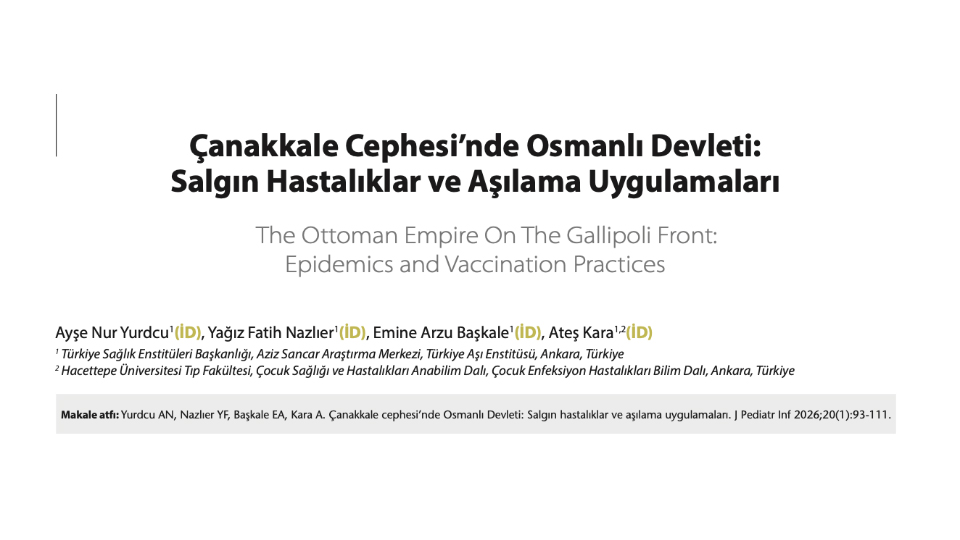 Çanakkale Cephesi'nde Osmanlı Devleti:
Salgın Hastalıklar ve Aşılama Uygulamaları

The Ottoman Empire On The Gallipoli Front:
Epidemics and Vaccination Practices

Ayşe Nur Yurdcu$^{1}$(İD), Yağız Fatih Nazlıer$^{1}$(İD), Emine Arzu Başkale$^{1}$(İD), Ateş Kara$^{1,2}$(İD)

$^{1}$ Türkiye Sağlık Enstitüleri Başkanlığı, Aziz Sancar Araştırma Merkezi, Türkiye Aşı Enstitüsü, Ankara, Türkiye
$^{2}$ Hacettepe Üniversitesi Tıp Fakültesi, Çocuk Sağlığı ve Hastalıkları Anabilim Dalı, Çocuk Enfeksiyon Hastalıkları Bilim Dalı, Ankara, Türkiye

Makale atfı: Yurdcu AN, Nazlıer YF, Başkale EA, Kara A. Çanakkale cephesi'nde Osmanlı Devleti: Salgın hastalıklar ve aşılama uygulamaları. J Pediatr Inf 2026;20(1):93-111.